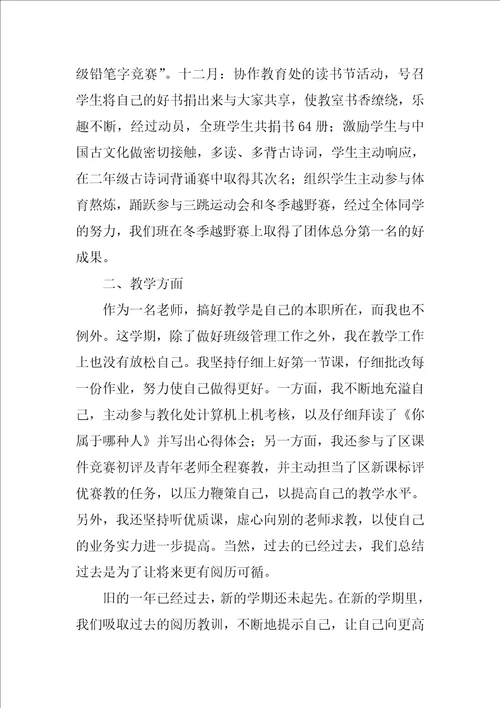 级铅笔字竞赛”。十二月：协作教育处的读书节活动，号召学生将自己的好书捐出来与大家共享，使教室书香缭绕，乐趣不断，经过动员，全班学生共捐书64册；激励学生与中国古文化做密切接触，多读、多背古诗词，学生主动响应，在二年级古诗词背诵赛中取得其次名；组织学生主动参与体育熬炼，踊跃参与三跳运动会和冬季越野赛，经过全体同学的努力，我们班在冬季越野赛上取得了团体总分第一名的好成果。

二、教学方面

作为一名老师，搞好教学是自己的本职所在，而我也不例外。这学期，除了做好班级管理工作之外，我在教学工作上也没有放松自己。我坚持仔细上好第一节课，仔细批改每一份作业，努力使自己做得更好。一方面，我不断地充溢自己，主动参与教化处计算机上机考核，以及仔细拜读了《你属于哪种人》并写出心得体会；另一方面，我还参与了区课件竞赛初评及青年老师全程赛教，并主动担当了区新课标评优赛教的任务，以压力鞭策自己，以提高自己的教学水平。另外，我还坚持听优质课，虚心向别的老师求教，以使自己的业务实力进一步提高。当然，过去的已经过去，我们总结过去是为了让将来更有阅历可循。

旧的一年已经过去，新的学期还未起先。在新的学期里，我们吸取过去的阅历教训，不断地提示自己，让自己向更高